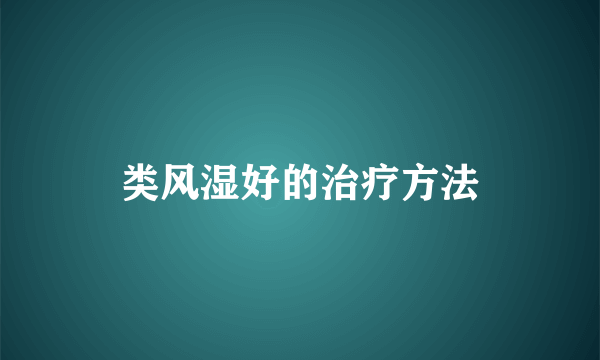 类风湿好的治疗方法